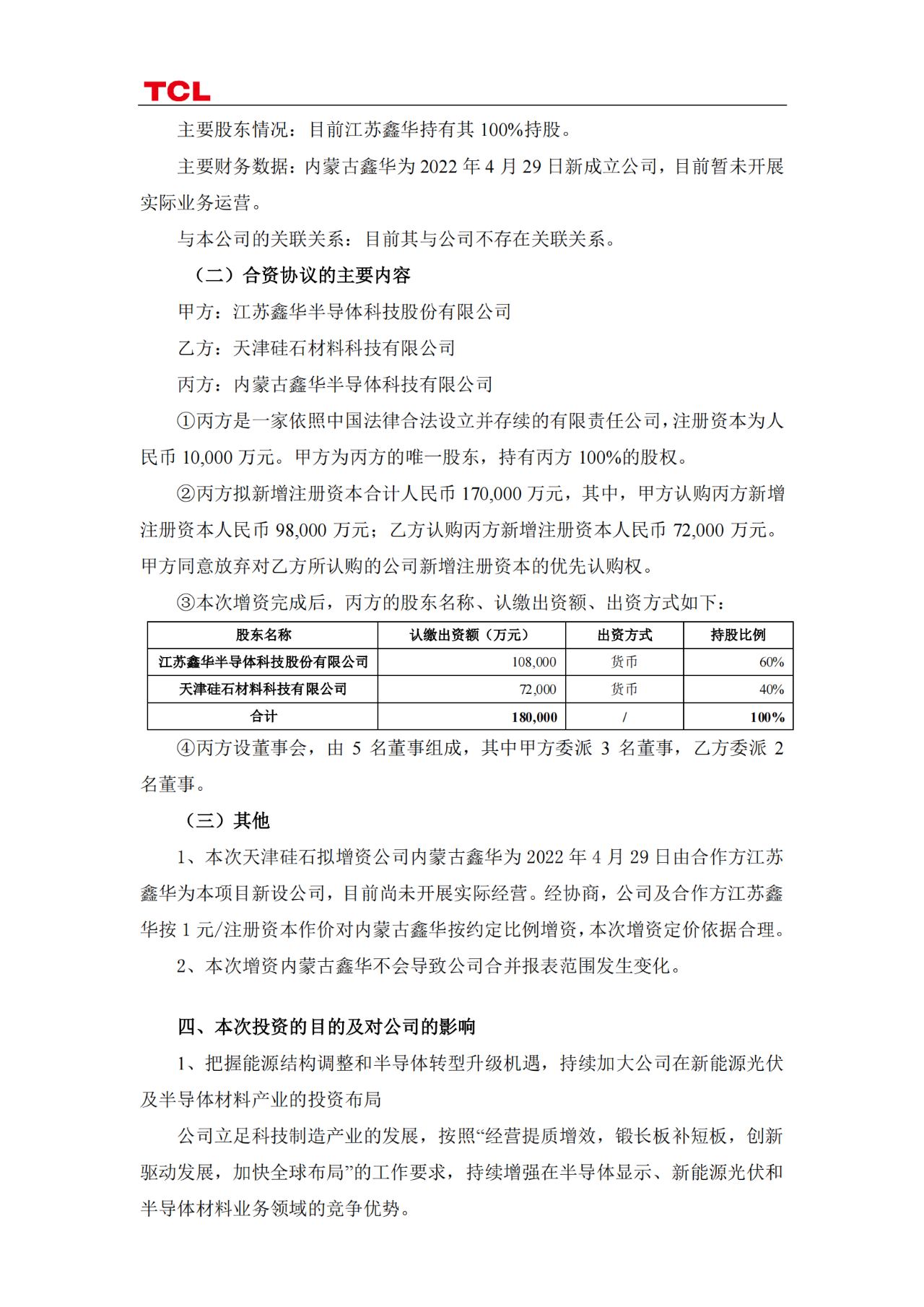 TCL

主要股东情况：目前江苏鑫华持有其 100%持股。

主要财务数据：内蒙古鑫华为 2022 年 4 月 29 日新成立公司，目前暂未开展实际业务运营。

与本公司的关联关系：目前其与公司不存在关联关系。

（二）合资协议的主要内容

甲方：江苏鑫华半导体科技股份有限公司

乙方：天津硅石材料科技有限公司

丙方：内蒙古鑫华半导体科技有限公司

①丙方是一家依照中国法律合法设立并存续的有限责任公司，注册资本为人民币 10,000 万元。甲方为丙方的唯一股东，持有丙方 100%的股权。

②丙方拟新增注册资本合计人民币 170,000 万元，其中，甲方认购丙方新增注册资本人民币 98,000 万元；乙方认购丙方新增注册资本人民币 72,000 万元。甲方同意放弃对乙方所认购的公司新增注册资本的优先认购权。

③本次增资完成后，丙方的股东名称、认缴出资额、出资方式如下：

| 股东名称 | 认缴出资额（万元） | 出资方式 | 持股比例 |
|---|---|---|---|
| 江苏鑫华半导体科技股份有限公司 | 108,000 | 货币 | 60% |
| 天津硅石材料科技有限公司 | 72,000 | 货币 | 40% |
| 合计 | 180,000 | / | 100% |

④丙方设董事会，由 5 名董事组成，其中甲方委派 3 名董事，乙方委派 2 名董事。

（三）其他

1、本次天津硅石拟增资公司内蒙古鑫华为 2022 年 4 月 29 日由合作方江苏鑫华为本项目新设公司，目前尚未开展实际经营。经协商，公司及合作方江苏鑫华按 1 元/注册资本作价对内蒙古鑫华按约定比例增资，本次增资定价依据合理。

2、本次增资内蒙古鑫华不会导致公司合并报表范围发生变化。

四、本次投资的目的及对公司的影响

1、把握能源结构调整和半导体转型升级机遇，持续加大公司在新能源光伏及半导体材料产业的投资布局

公司立足科技制造产业的发展，按照“经营提质增效，锻长板补短板，创新驱动发展，加快全球布局”的工作要求，持续增强在半导体显示、新能源光伏和半导体材料业务领域的竞争优势。